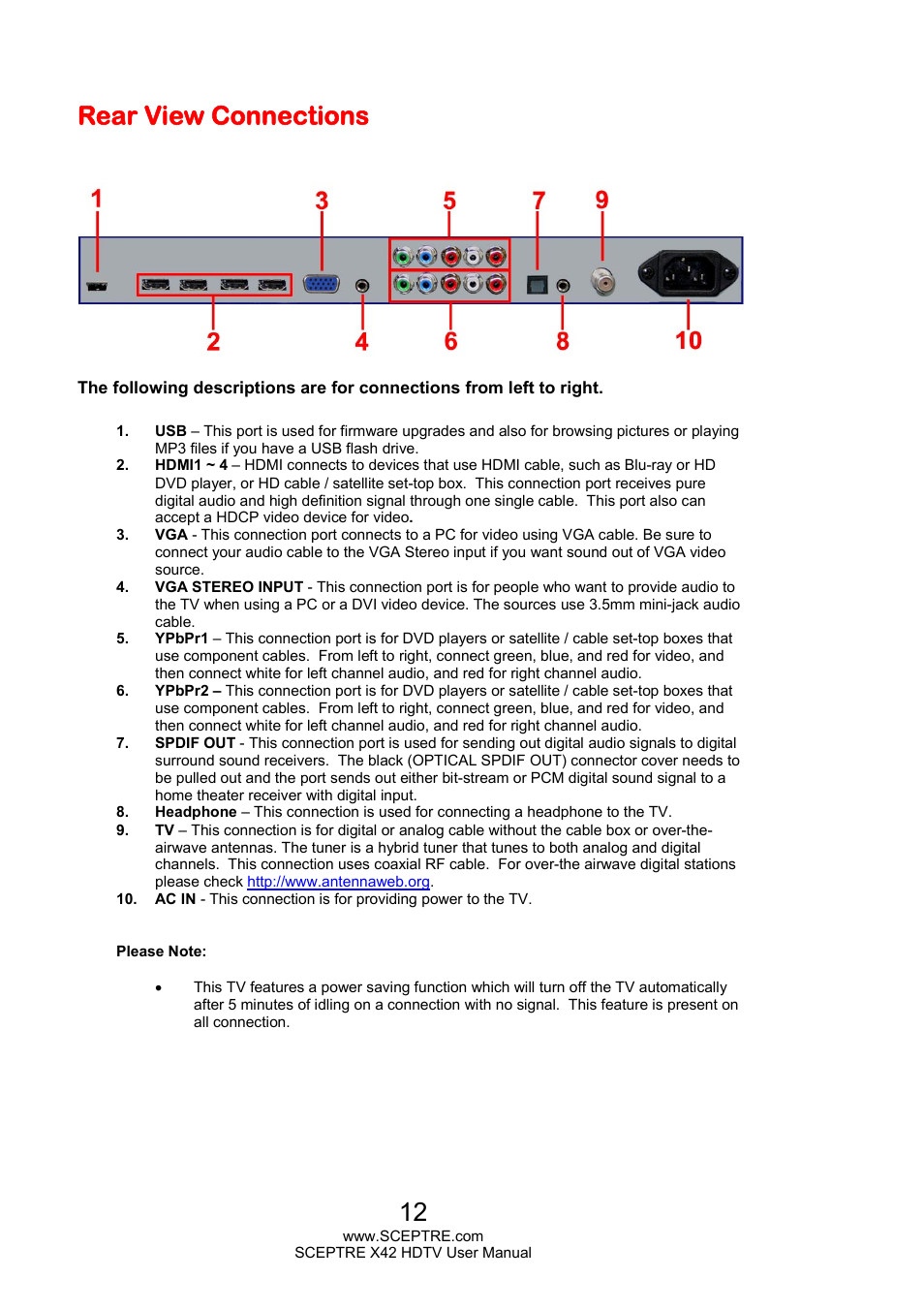 Rear View Connections

1 3 5 7 9

2 4 6 8 10

The following descriptions are for connections from left to right.

1. USB – This port is used for firmware upgrades and also for browsing pictures or playing MP3 files if you have a USB flash drive.
2. HDMI1 ~ 4 – HDMI connects to devices that use HDMI cable, such as Blu-ray or HD DVD player, or HD cable / satellite set-top box. This connection port receives pure digital audio and high definition signal through one single cable. This port also can accept a HDCP video device for video.
3. VGA - This connection port connects to a PC for video using VGA cable. Be sure to connect your audio cable to the VGA Stereo input if you want sound out of VGA video source.
4. VGA STEREO INPUT - This connection port is for people who want to provide audio to the TV when using a PC or a DVI video device. The sources use 3.5mm mini-jack audio cable.
5. YPbPr1 – This connection port is for DVD players or satellite / cable set-top boxes that use component cables. From left to right, connect green, blue, and red for video, and then connect white for left channel audio, and red for right channel audio.
6. YPbPr2 – This connection port is for DVD players or satellite / cable set-top boxes that use component cables. From left to right, connect green, blue, and red for video, and then connect white for left channel audio, and red for right channel audio.
7. SPDIF OUT - This connection port is used for sending out digital audio signals to digital surround sound receivers. The black (OPTICAL SPDIF OUT) connector cover needs to be pulled out and the port sends out either bit-stream or PCM digital sound signal to a home theater receiver with digital input.
8. Headphone – This connection is used for connecting a headphone to the TV.
9. TV – This connection is for digital or analog cable without the cable box or over-the-airwave antennas. The tuner is a hybrid tuner that tunes to both analog and digital channels. This connection uses coaxial RF cable. For over-the airwave digital stations please check http://www.antennaweb.org.
10. AC IN - This connection is for providing power to the TV.

Please Note:

• This TV features a power saving function which will turn off the TV automatically after 5 minutes of idling on a connection with no signal. This feature is present on all connection.

12
www.SCEPTRE.com
SCEPTRE X42 HDTV User Manual